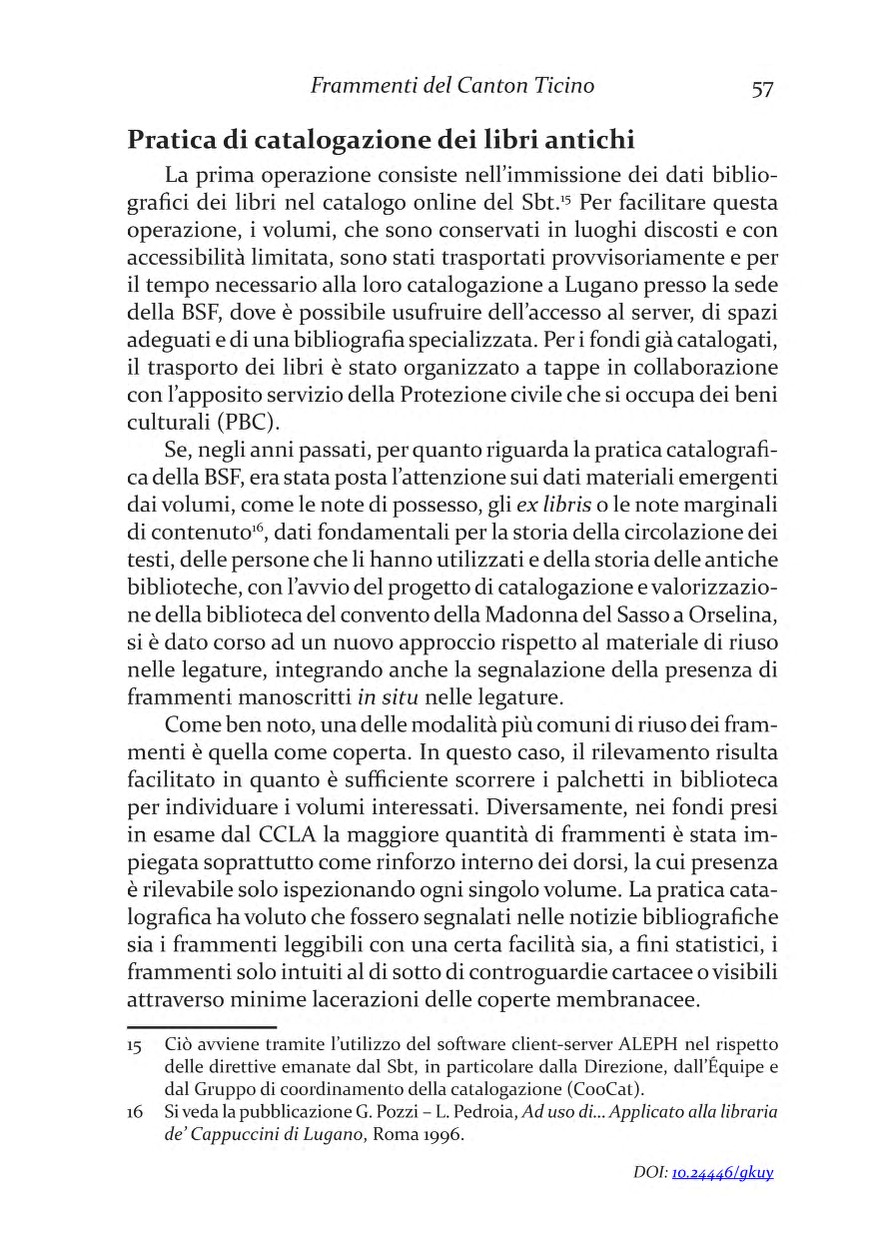 Frammenti del Canton Ticino 57

Pratica di catalogazione dei libri antichi

La prima operazione consiste nell'immissione dei dati bibliografici dei libri nel catalogo online del Sbt.$^{15}$ Per facilitare questa operazione, i volumi, che sono conservati in luoghi discosti e con accessibilità limitata, sono stati trasportati provvisoriamente e per il tempo necessario alla loro catalogazione a Lugano presso la sede della BSF, dove è possibile usufruire dell'accesso al server, di spazi adeguati e di una bibliografia specializzata. Per i fondi già catalogati, il trasporto dei libri è stato organizzato a tappe in collaborazione con l'apposito servizio della Protezione civile che si occupa dei beni culturali (PBC).

Se, negli anni passati, per quanto riguarda la pratica catalografica della BSF, era stata posta l'attenzione sui dati materiali emergenti dai volumi, come le note di possesso, gli ex libris o le note marginali di contenuto$^{16}$, dati fondamentali per la storia della circolazione dei testi, delle persone che li hanno utilizzati e della storia delle antiche biblioteche, con l'avvio del progetto di catalogazione e valorizzazione della biblioteca del convento della Madonna del Sasso a Orselina, si è dato corso ad un nuovo approccio rispetto al materiale di riuso nelle legature, integrando anche la segnalazione della presenza di frammenti manoscritti in situ nelle legature.

Come ben noto, una delle modalità più comuni di riuso dei frammenti è quella come coperta. In questo caso, il rilevamento risulta facilitato in quanto è sufficiente scorrere i palchetti in biblioteca per individuare i volumi interessati. Diversamente, nei fondi presi in esame dal CCLA la maggiore quantità di frammenti è stata impiegata soprattutto come rinforzo interno dei dorsi, la cui presenza è rilevabile solo ispezionando ogni singolo volume. La pratica catalografica ha voluto che fossero segnalati nelle notizie bibliografiche sia i frammenti leggibili con una certa facilità sia, a fini statistici, i frammenti solo intuiti al di sotto di controguardie cartacee o visibili attraverso minime lacerazioni delle coperte membranacee.

15 Ciò avviene tramite l'utilizzo del software client-server ALEPH nel rispetto delle direttive emanate dal Sbt, in particolare dalla Direzione, dall'Équipe e dal Gruppo di coordinamento della catalogazione (CooCat).

16 Si veda la pubblicazione G. Pozzi – L. Pedroia, Ad uso di... Applicato alla libraria de' Cappuccini di Lugano, Roma 1996.

DOI: 10.24446/gkuy